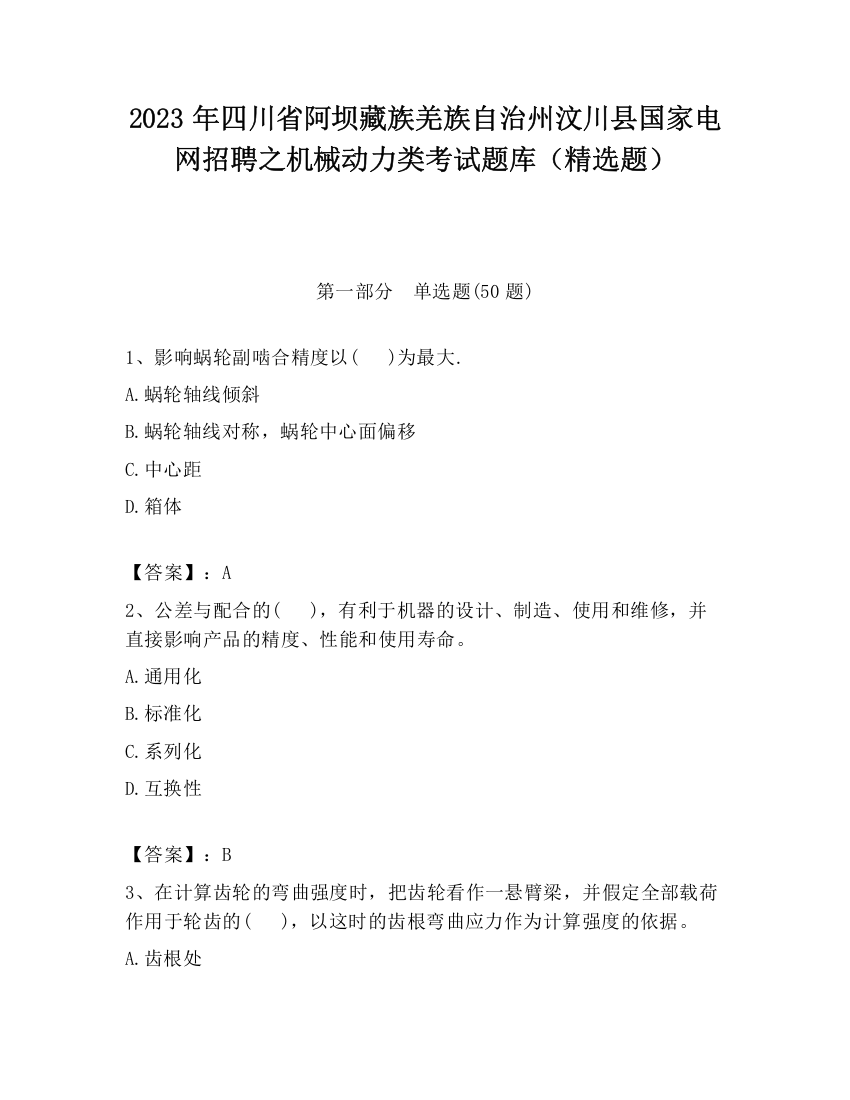 2023 年四川省阿坝藏族羌族自治州汶川县国家电网招聘之机械动力类考试题库（精选题）

第一部分　单选题(50 题)

1、影响蜗轮副啮合精度以(　 )为最大.

A.蜗轮轴线倾斜

B.蜗轮轴线对称，蜗轮中心面偏移

C.中心距

D.箱体

【答案】：A

2、公差与配合的(　 )，有利于机器的设计、制造、使用和维修，并直接影响产品的精度、性能和使用寿命。

A.通用化

B.标准化

C.系列化

D.互换性

【答案】：B

3、在计算齿轮的弯曲强度时，把齿轮看作一悬臂梁，并假定全部载荷作用于轮齿的(　 )，以这时的齿根弯曲应力作为计算强度的依据。

A.齿根处